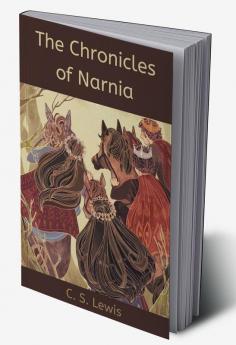 The Chronicles of Narnia

C. S. Lewis